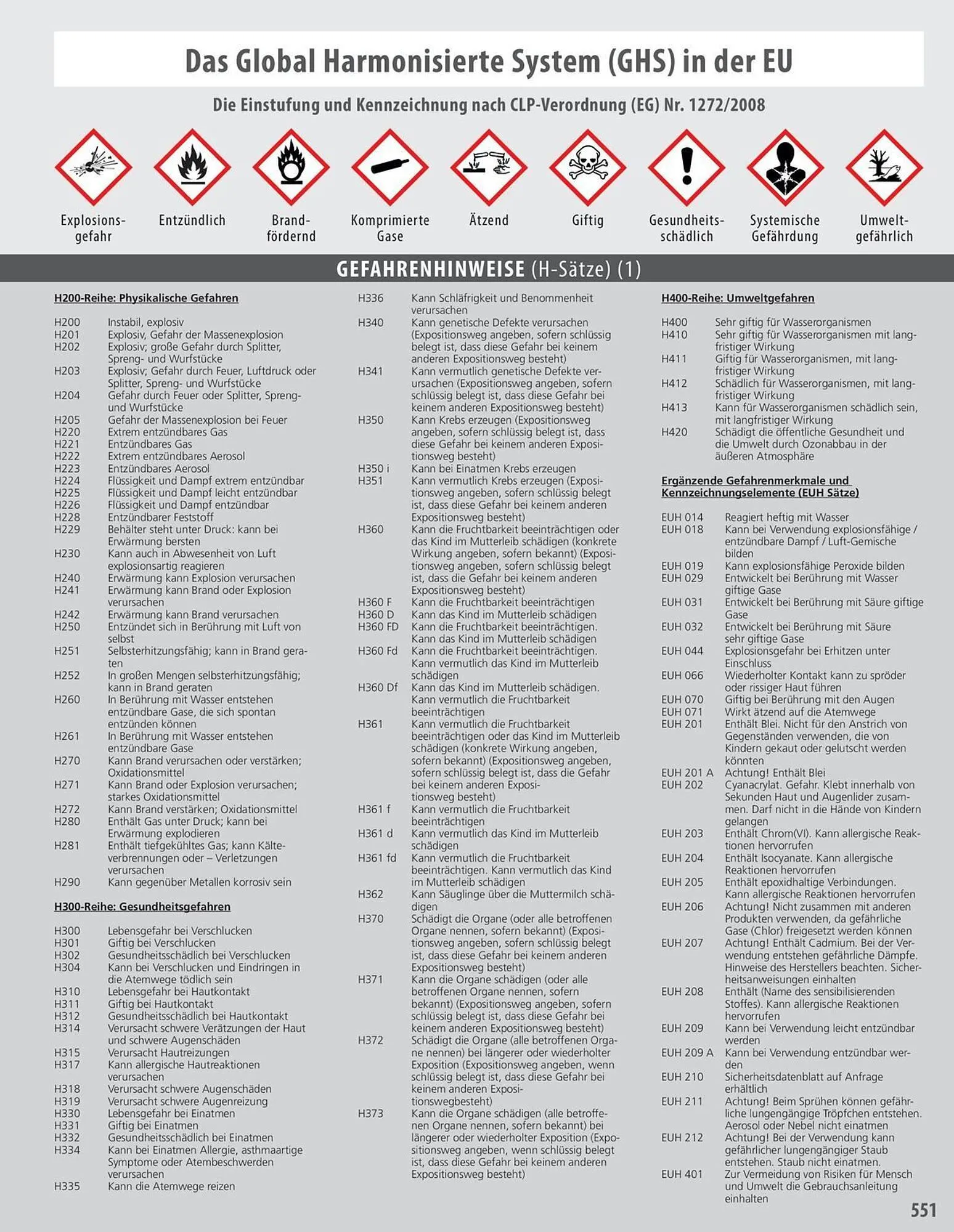 Das Global Harmonisierte System (GHS) in der EU

Die Einstufung und Kennzeichnung nach CLP-Verordnung (EG) Nr. 1272/2008

Explosionsgefahr
Entzündlich
Brandfördernd
Komprimierte Gase
Ätzend
Giftig
Gesundheitsschädlich
Systemische Gefährdung
Umweltgefährlich

GEFAHRENHINWEISE (H-Sätze) (1)

H200-Reihe: Physikalische Gefahren

H200 Instabil, explosiv
H201 Explosiv, Gefahr der Massenexplosion
H202 Explosiv; große Gefahr durch Splitter, Spreng- und Wurfstücke
H203 Explosiv; Gefahr durch Feuer, Luftdruck oder Splitter, Spreng- und Wurfstücke
H204 Gefahr durch Feuer oder Splitter, Spreng- und Wurfstücke
H205 Gefahr der Massenexplosion bei Feuer
H220 Extrem entzündbares Gas
H221 Entzündbares Gas
H222 Extrem entzündbares Aerosol
H223 Entzündbares Aerosol
H224 Flüssigkeit und Dampf extrem entzündbar
H225 Flüssigkeit und Dampf leicht entzündbar
H226 Flüssigkeit und Dampf entzündbar
H228 Entzündbarer Feststoff
H229 Behälter steht unter Druck: kann bei Erwärmung bersten
H230 Kann auch in Abwesenheit von Luft explosionsartig reagieren
H240 Erwärmung kann Explosion verursachen
H241 Erwärmung kann Brand oder Explosion verursachen
H242 Erwärmung kann Brand verursachen
H250 Entzündet sich in Berührung mit Luft von selbst
H251 Selbsterhitzungsfähig; kann in Brand geraten
H252 In großen Mengen selbsterhitzungsfähig; kann in Brand geraten
H260 In Berührung mit Wasser entstehen entzündbare Gase, die sich spontan entzünden können
H261 In Berührung mit Wasser entstehen entzündbare Gase
H270 Kann Brand verursachen oder verstärken; Oxidationsmittel
H271 Kann Brand oder Explosion verursachen; starkes Oxidationsmittel
H272 Kann Brand verstärken; Oxidationsmittel
H280 Enthält Gas unter Druck; kann bei Erwärmung explodieren
H281 Enthält tiefgekühltes Gas; kann Kälteverbrennungen oder – Verletzungen verursachen
H290 Kann gegenüber Metallen korrosiv sein

H300-Reihe: Gesundheitsgefahren

H300 Lebensgefahr bei Verschlucken
H301 Giftig bei Verschlucken
H302 Gesundheitsschädlich bei Verschlucken
H304 Kann bei Verschlucken und Eindringen in die Atemwege tödlich sein
H310 Lebensgefahr bei Hautkontakt
H311 Giftig bei Hautkontakt
H312 Gesundheitsschädlich bei Hautkontakt
H314 Verursacht schwere Verätzungen der Haut und schwere Augenschäden
H315 Verursacht Hautreizungen
H317 Kann allergische Hautreaktionen verursachen
H318 Verursacht schwere Augenschäden
H319 Verursacht schwere Augenreizung
H330 Lebensgefahr bei Einatmen
H331 Giftig bei Einatmen
H332 Gesundheitsschädlich bei Einatmen
H334 Kann bei Einatmen Allergie, asthmaartige Symptome oder Atembeschwerden verursachen
H335 Kann die Atemwege reizen

H336 Kann Schläfrigkeit und Benommenheit verursachen
H340 Kann genetische Defekte verursachen (Expositionsweg angeben, sofern schlüssig belegt ist, dass diese Gefahr bei keinem anderen Expositionsweg besteht)
H341 Kann vermutlich genetische Defekte verursachen (Expositionsweg angeben, sofern schlüssig belegt ist, dass diese Gefahr bei keinem anderen Expositionsweg besteht)
H350 Kann Krebs erzeugen (Expositionsweg angeben, sofern schlüssig belegt ist, dass diese Gefahr bei keinem anderen Expositionsweg besteht)
H350 i Kann bei Einatmen Krebs erzeugen
H351 Kann vermutlich Krebs erzeugen (Expositionsweg angeben, sofern schlüssig belegt ist, dass diese Gefahr bei keinem anderen Expositionsweg besteht)
H360 Kann die Fruchtbarkeit beeinträchtigen oder das Kind im Mutterleib schädigen (konkrete Wirkung angeben, sofern bekannt) (Expositionsweg angeben, sofern schlüssig belegt ist, dass die Gefahr bei keinem anderen Expositionsweg besteht)
H360 F Kann die Fruchtbarkeit beeinträchtigen
H360 D Kann das Kind im Mutterleib schädigen
H360 FD Kann die Fruchtbarkeit beeinträchtigen. Kann das Kind im Mutterleib schädigen
H360 Fd Kann die Fruchtbarkeit beeinträchtigen. Kann vermutlich das Kind im Mutterleib schädigen
H360 Df Kann das Kind im Mutterleib schädigen. Kann vermutlich die Fruchtbarkeit beeinträchtigen
H361 Kann vermutlich die Fruchtbarkeit beeinträchtigen oder das Kind im Mutterleib schädigen (konkrete Wirkung angeben, sofern bekannt) (Expositionsweg angeben, sofern schlüssig belegt ist, dass die Gefahr bei keinem anderen Expositionsweg besteht)
H361 f Kann vermutlich die Fruchtbarkeit beeinträchtigen
H361 d Kann vermutlich das Kind im Mutterleib schädigen
H361 fd Kann vermutlich die Fruchtbarkeit beeinträchtigen. Kann vermutlich das Kind im Mutterleib schädigen
H362 Kann Säuglinge über die Muttermilch schädigen
H370 Schädigt die Organe (oder alle betroffenen Organe nennen, sofern bekannt) (Expositionsweg angeben, sofern schlüssig belegt ist, dass diese Gefahr bei keinem anderen Expositionsweg besteht)
H371 Kann die Organe schädigen (oder alle betroffenen Organe nennen, sofern bekannt) (Expositionsweg angeben, sofern schlüssig belegt ist, dass diese Gefahr bei keinem anderen Expositionsweg besteht)
H372 Schädigt die Organe (alle betroffenen Organe nennen) bei längerer oder wiederholter Exposition (Expositionsweg angeben, wenn schlüssig belegt ist, dass diese Gefahr bei keinem anderen Expositionswegbesteht)
H373 Kann die Organe schädigen (alle betroffenen Organe nennen, sofern bekannt) bei längerer oder wiederholter Exposition (Expositionsweg angeben, wenn schlüssig belegt ist, dass diese Gefahr bei keinem anderen Expositionsweg besteht)

H400-Reihe: Umweltgefahren

H400 Sehr giftig für Wasserorganismen
H410 Sehr giftig für Wasserorganismen mit langfristiger Wirkung
H411 Giftig für Wasserorganismen, mit langfristiger Wirkung
H412 Schädlich für Wasserorganismen, mit langfristiger Wirkung
H413 Kann für Wasserorganismen schädlich sein, mit langfristiger Wirkung
H420 Schädigt die öffentliche Gesundheit und die Umwelt durch Ozonabbau in der äußeren Atmosphäre

Ergänzende Gefahrenmerkmale und Kennzeichnungselemente (EUH Sätze)

EUH 014 Reagiert heftig mit Wasser
EUH 018 Kann bei Verwendung explosionsfähige / entzündbare Dampf / Luft-Gemische bilden
EUH 019 Kann explosionsfähige Peroxide bilden
EUH 029 Entwickelt bei Berührung mit Wasser giftige Gase
EUH 031 Entwickelt bei Berührung mit Säure giftige Gase
EUH 032 Entwickelt bei Berührung mit Säure sehr giftige Gase
EUH 044 Explosionsgefahr bei Erhitzen unter Einschluss
EUH 066 Wiederholter Kontakt kann zu spröder oder rissiger Haut führen
EUH 070 Giftig bei Berührung mit den Augen
EUH 071 Wirkt ätzend auf die Atemwege
EUH 201 Enthält Blei. Nicht für den Anstrich von Gegenständen verwenden, die von Kindern gekaut oder gelutscht werden könnten
EUH 201 A Achtung! Enthält Blei
EUH 202 Cyanacrylat. Gefahr. Klebt innerhalb von Sekunden Haut und Augenlider zusammen. Darf nicht in die Hände von Kindern gelangen
EUH 203 Enthält Chrom(VI). Kann allergische Reaktionen hervorrufen
EUH 204 Enthält Isocyanate. Kann allergische Reaktionen hervorrufen
EUH 205 Enthält epoxidhaltige Verbindungen. Kann allergische Reaktionen hervorrufen
EUH 206 Achtung! Nicht zusammen mit anderen Produkten verwenden, da gefährliche Gase (Chlor) freigesetzt werden können
EUH 207 Achtung! Enthält Cadmium. Bei der Verwendung entstehen gefährliche Dämpfe. Hinweise des Herstellers beachten. Sicherheitsanweisungen einhalten
EUH 208 Enthält (Name des sensibilisierenden Stoffes). Kann allergische Reaktionen hervorrufen
EUH 209 Kann bei Verwendung leicht entzündbar werden
EUH 209 A Kann bei Verwendung entzündbar werden
EUH 210 Sicherheitsdatenblatt auf Anfrage erhältlich
EUH 211 Achtung! Beim Sprühen können gefährliche lungengängige Tröpfchen entstehen. Aerosol oder Nebel nicht einatmen
EUH 212 Achtung! Bei der Verwendung kann gefährlicher lungengängiger Staub entstehen. Staub nicht einatmen.
EUH 401 Zur Vermeidung von Risiken für Mensch und Umwelt die Gebrauchsanleitung einhalten

551